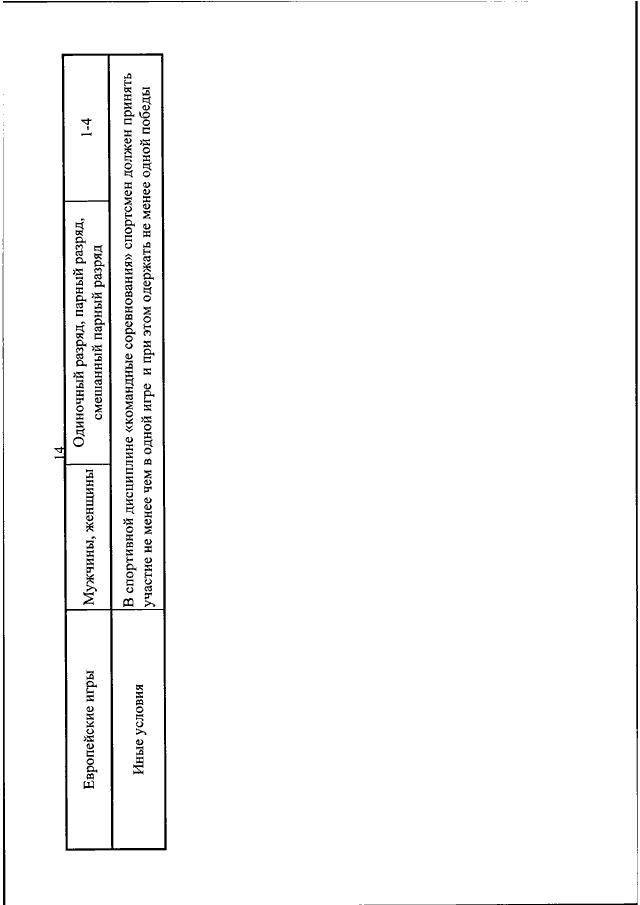 14

| Европейские игры | Мужчины, женщины | Одиночный разряд, парный разряд, смешанный парный разряд | 1-4 |
|---|---|---|---|
| Иные условия | В спортивной дисциплине «командные соревнования» спортсмен должен принять участие не менее чем в одной игре и при этом одержать не менее одной победы | | |